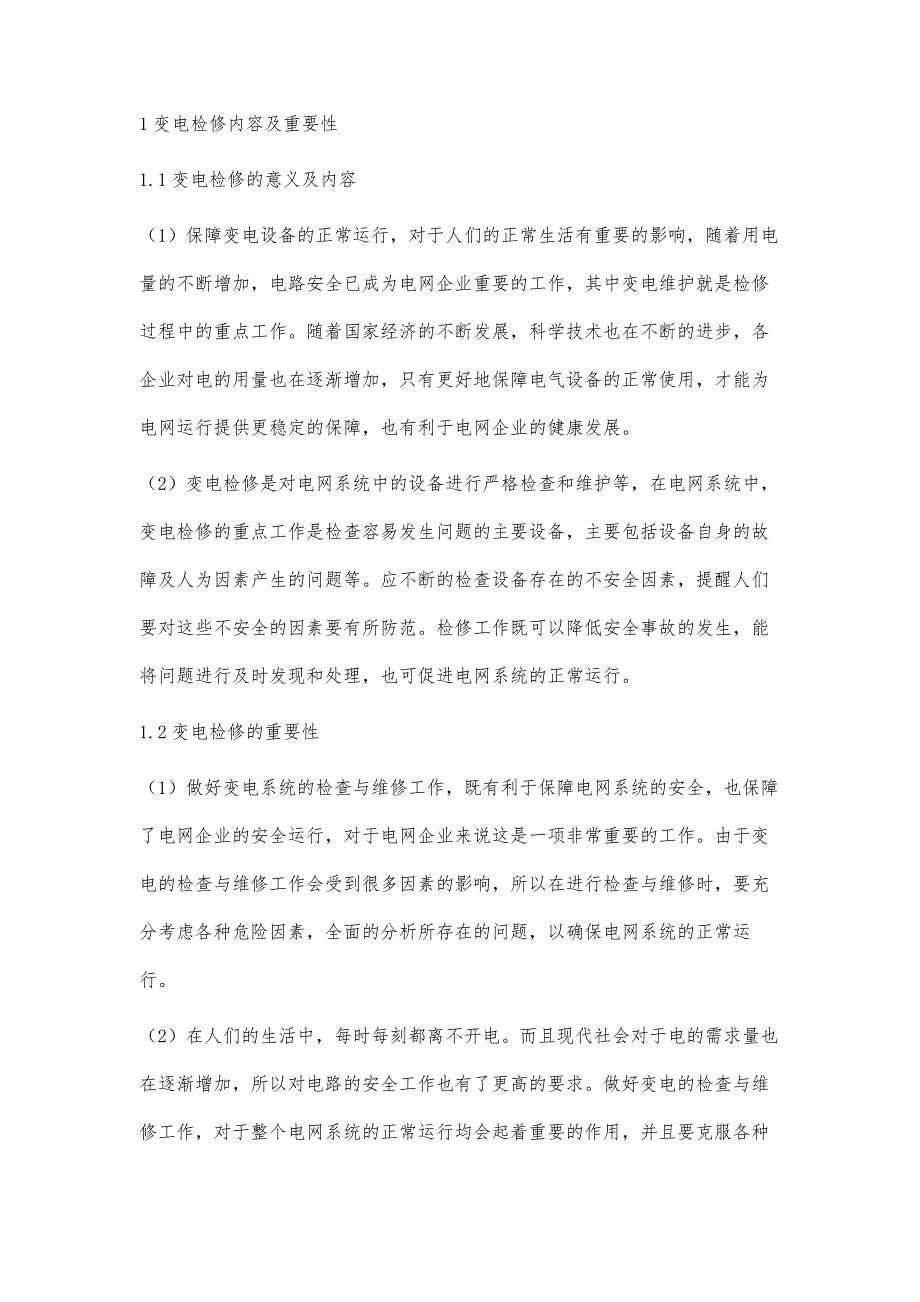 1 变电检修内容及重要性

1.1 变电检修的意义及内容

（1）保障变电设备的正常运行，对于人们的正常生活有重要的影响，随着用电量的不断增加，电路安全已成为电网企业重要的工作，其中变电维护就是检修过程中的重点工作。随着国家经济的不断发展，科学技术也在不断的进步，各企业对电的用量也在逐渐增加，只有更好地保障电气设备的正常使用，才能为电网运行提供更稳定的保障，也有利于电网企业的健康发展。

（2）变电检修是对电网系统中的设备进行严格检查和维护等，在电网系统中，变电检修的重点工作是检查容易发生问题的主要设备，主要包括设备自身的故障及人为因素产生的问题等。应不断的检查设备存在的不安全因素，提醒人们要对这些不安全的因素要有所防范。检修工作既可以降低安全事故的发生，能将问题进行及时发现和处理，也可促进电网系统的正常运行。

1.2 变电检修的重要性

（1）做好变电系统的检查与维修工作，既有利于保障电网系统的安全，也保障了电网企业的安全运行，对于电网企业来说这是一项非常重要的工作。由于变电的检查与维修工作会受到很多因素的影响，所以在进行检查与维修时，要充分考虑各种危险因素，全面的分析所存在的问题，以确保电网系统的正常运行。

（2）在人们的生活中，每时每刻都离不开电。而且现代社会对于电的需求量也在逐渐增加，所以对电路的安全工作也有了更高的要求。做好变电的检查与维修工作，对于整个电网系统的正常运行均会起着重要的作用，并且要克服各种